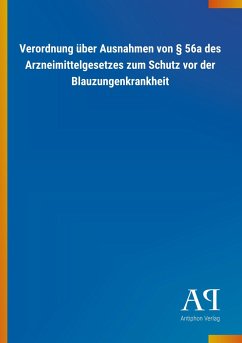 Verordnung über Ausnahmen von § 56a des Arzneimittelgesetzes zum Schutz vor der Blauzungenkrankheit

AP

Antiphon Verlag